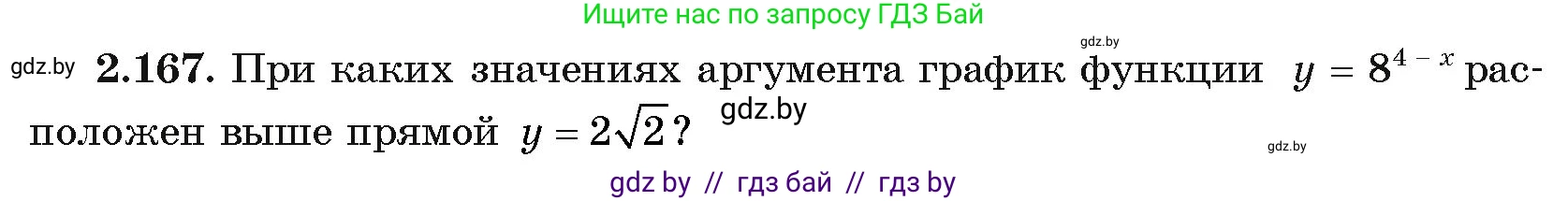 Ищите нас по запросу ГДЗ Бай

gdz.by

gdz.by **2.167.** При каких значениях аргумента график функции $y = 8^{4-x}$ расположен выше прямой $y = 2\sqrt{2}$?

gdz.by

gdz.by

gdz by // гдз бай // гдз by